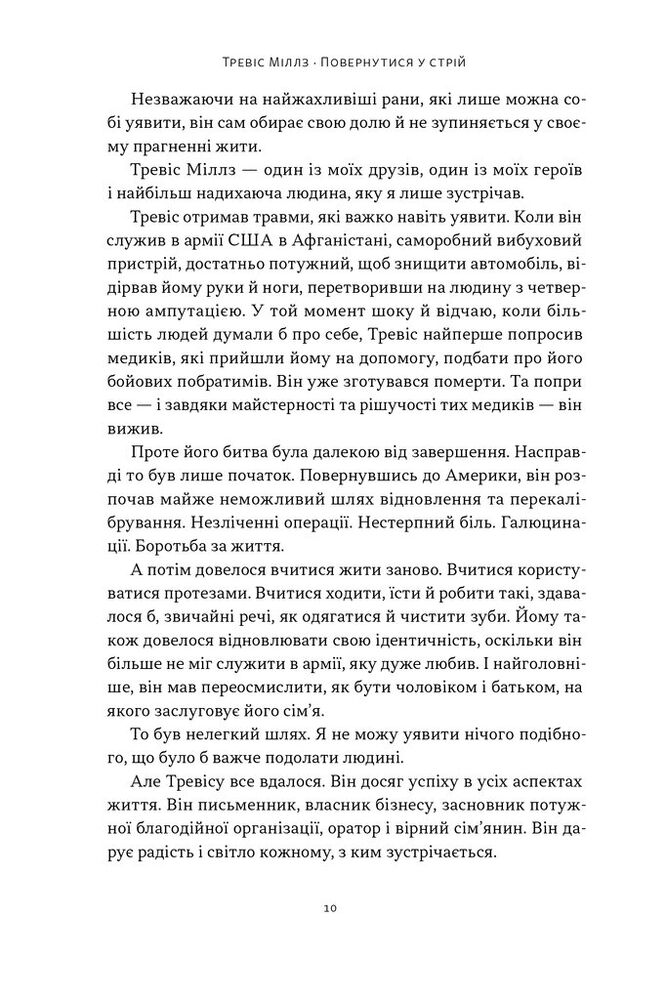 Тревіс Міллз · Повернутися у стрій

Незважаючи на найжахливіші рани, які лише можна собі уявити, він сам обирає свою долю й не зупиняється у своєму прагненні жити.

Тревіс Міллз — один із моїх друзів, один із моїх героїв і найбільш надихаюча людина, яку я лише зустрічав.

Тревіс отримав травми, які важко навіть уявити. Коли він служив в армії США в Афганістані, саморобний вибуховий пристрій, достатньо потужний, щоб знищити автомобіль, відірвав йому руки й ноги, перетворивши на людину з четверною ампутацією. У той момент шоку й відчаю, коли більшість людей думали б про себе, Тревіс найперше попросив медиків, які прийшли йому на допомогу, подбати про його бойових побратимів. Він уже зготувався померти. Та попри все — і завдяки майстерності та рішучості тих медиків — він вижив.

Проте його битва була далекою від завершення. Насправді то був лише початок. Повернувшись до Америки, він розпочав майже неможливий шлях відновлення та перекалібрування. Незліченні операції. Нестерпний біль. Галюцинації. Боротьба за життя.

А потім довелося вчитися жити заново. Вчитися користуватися протезами. Вчитися ходити, їсти й робити такі, здавалося б, звичайні речі, як одягатися й чистити зуби. Йому також довелося відновлювати свою ідентичність, оскільки він більше не міг служити в армії, яку дуже любив. І найголовніше, він мав переосмислити, як бути чоловіком і батьком, на якого заслуговує його сім'я.

То був нелегкий шлях. Я не можу уявити нічого подібного, що було б важче подолати людині.

Але Тревісу все вдалося. Він досяг успіху в усіх аспектах життя. Він письменник, власник бізнесу, засновник потужної благодійної організації, оратор і вірний сім'янин. Він дарує радість і світло кожному, з ким зустрічається.

10